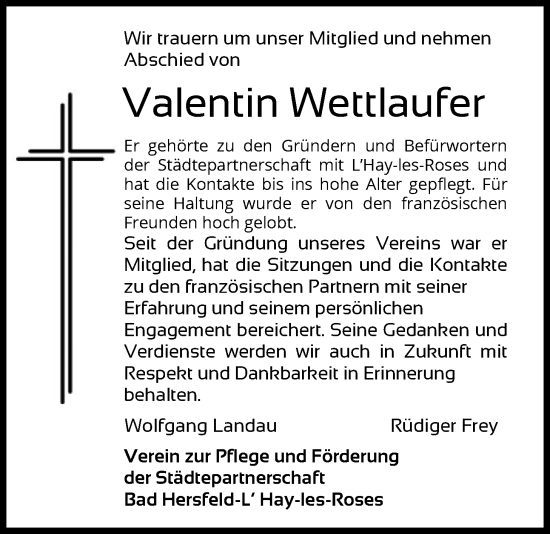 Wir trauern um unser Mitglied und nehmen Abschied von

Valentin Wettlaufer

Er gehörte zu den Gründern und Befürwortern der Städtepartnerschaft mit L'Hay-les-Roses und hat die Kontakte bis ins hohe Alter gepflegt. Für seine Haltung wurde er von den französischen Freunden hoch gelobt.
Seit der Gründung unseres Vereins war er Mitglied, hat die Sitzungen und die Kontakte zu den französischen Partnern mit seiner Erfahrung und seinem persönlichen Engagement bereichert. Seine Gedanken und Verdienste werden wir auch in Zukunft mit Respekt und Dankbarkeit in Erinnerung behalten.

Wolfgang Landau Rüdiger Frey

Verein zur Pflege und Förderung der Städtepartnerschaft Bad Hersfeld-L' Hay-les-Roses